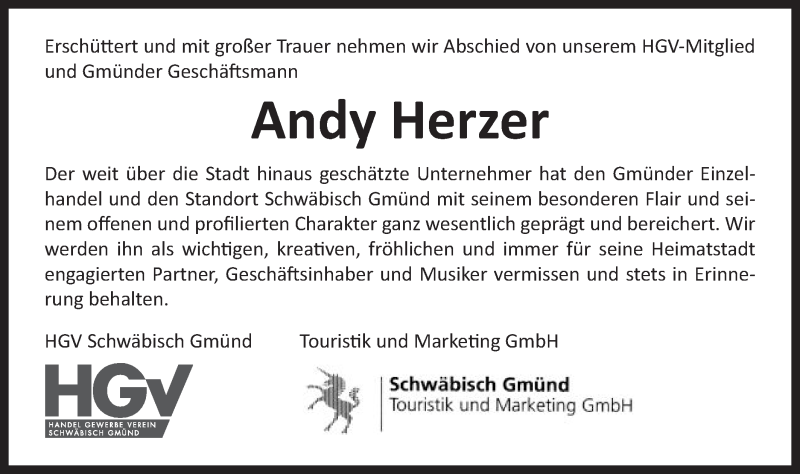 Erschüttert und mit großer Trauer nehmen wir Abschied von unserem HGV-Mitglied und Gmünder Geschäftsmann

Andy Herzer

Der weit über die Stadt hinaus geschätzte Unternehmer hat den Gmünder Einzelhandel und den Standort Schwäbisch Gmünd mit seinem besonderen Flair und seinem offenen und profilierten Charakter ganz wesentlich geprägt und bereichert. Wir werden ihn als wichtigen, kreativen, fröhlichen und immer für seine Heimatstadt engagierten Partner, Geschäftsinhaber und Musiker vermissen und stets in Erinnerung behalten.

HGV Schwäbisch Gmünd

HGV
HANDEL GEWERBE VEREIN
SCHWÄBISCH GMÜND

Touristik und Marketing GmbH

Schwäbisch Gmünd
Touristik und Marketing GmbH